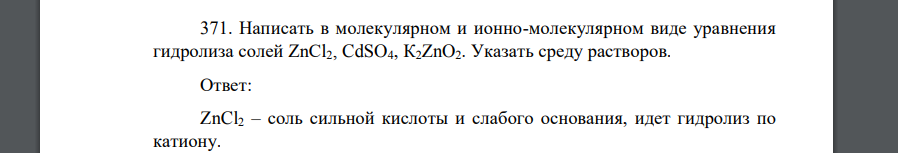 371. Написать в молекулярном и ионно-молекулярном виде уравнения гидролиза солей $ZnCl_2$, $CdSO_4$, $K_2ZnO_2$. Указать среду растворов.

Ответ:

$ZnCl_2$ – соль сильной кислоты и слабого основания, идет гидролиз по катиону.